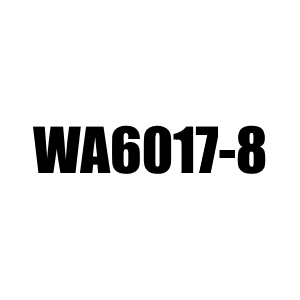 WA6017-8